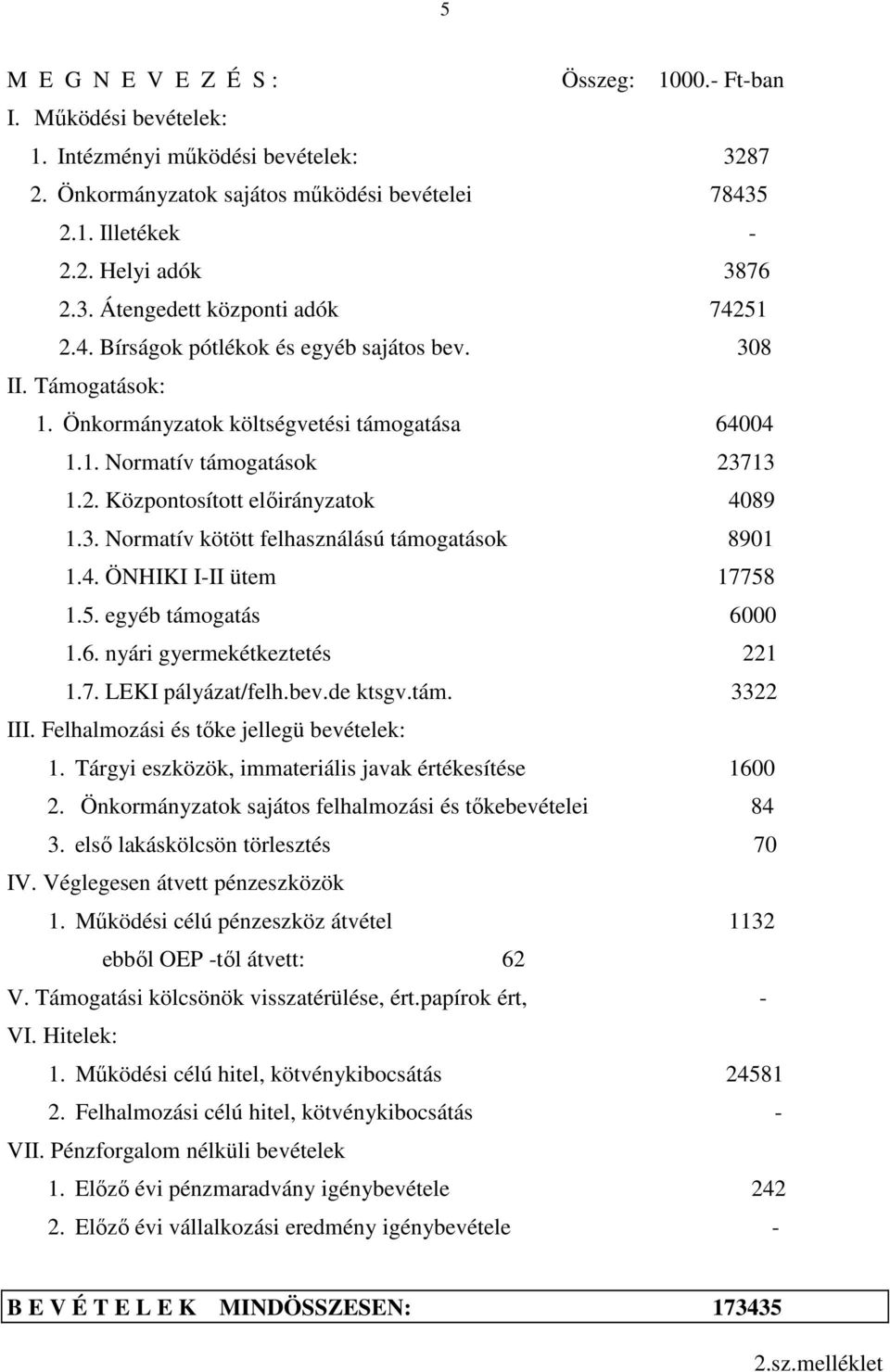 5

M E G N E V E Z É S : Összeg: 1000.- Ft-ban

I. Működési bevételek:

1. Intézményi működési bevételek: 3287

2. Önkormányzatok sajátos működési bevételei 78435

2.1. Illetékek -

2.2. Helyi adók 3876

2.3. Átengedett központi adók 74251

2.4. Bírságok pótlékok és egyéb sajátos bev. 308

II. Támogatások:

1. Önkormányzatok költségvetési támogatása 64004

1.1. Normatív támogatások 23713

1.2. Központosított előirányzatok 4089

1.3. Normatív kötött felhasználású támogatások 8901

1.4. ÖNHIKI I-II ütem 17758

1.5. egyéb támogatás 6000

1.6. nyári gyermekétkeztetés 221

1.7. LEKI pályázat/felh.bev.de ktsgv.tám. 3322

III. Felhalmozási és tőke jellegü bevételek:

1. Tárgyi eszközök, immateriális javak értékesítése 1600

2. Önkormányzatok sajátos felhalmozási és tőkebevételei 84

3. első lakáskölcsön törlesztés 70

IV. Véglegesen átvett pénzeszközök

1. Működési célú pénzeszköz átvétel 1132

ebből OEP -től átvett: 62

V. Támogatási kölcsönök visszatérülése, ért.papírok ért, -

VI. Hitelek:

1. Működési célú hitel, kötvénykibocsátás 24581

2. Felhalmozási célú hitel, kötvénykibocsátás -

VII. Pénzforgalom nélküli bevételek

1. Előző évi pénzmaradvány igénybevétele 242

2. Előző évi vállalkozási eredmény igénybevétele -

B E V É T E L E K MINDÖSSZESEN: 173435

2.sz.melléklet